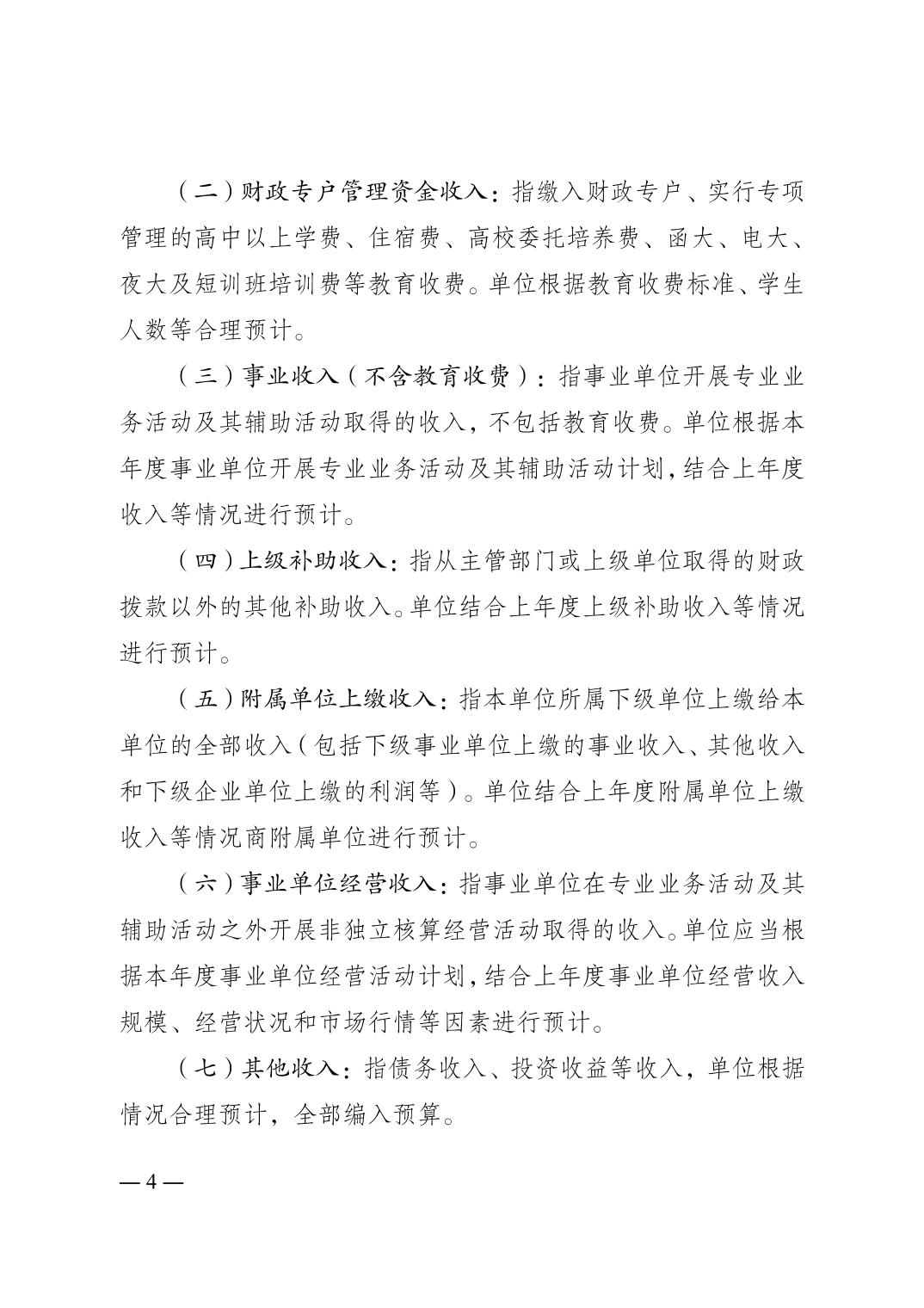 （二）财政专户管理资金收入：指缴入财政专户、实行专项管理的高中以上学费、住宿费、高校委托培养费、函大、电大、夜大及短训班培训费等教育收费。单位根据教育收费标准、学生人数等合理预计。

（三）事业收入（不含教育收费）：指事业单位开展专业业务活动及其辅助活动取得的收入，不包括教育收费。单位根据本年度事业单位开展专业业务活动及其辅助活动计划，结合上年度收入等情况进行预计。

（四）上级补助收入：指从主管部门或上级单位取得的财政拨款以外的其他补助收入。单位结合上年度上级补助收入等情况进行预计。

（五）附属单位上缴收入：指本单位所属下级单位上缴给本单位的全部收入（包括下级事业单位上缴的事业收入、其他收入和下级企业单位上缴的利润等）。单位结合上年度附属单位上缴收入等情况商附属单位进行预计。

（六）事业单位经营收入：指事业单位在专业业务活动及其辅助活动之外开展非独立核算经营活动取得的收入。单位应当根据本年度事业单位经营活动计划，结合上年度事业单位经营收入规模、经营状况和市场行情等因素进行预计。

（七）其他收入：指债务收入、投资收益等收入，单位根据情况合理预计，全部编入预算。

— 4 —